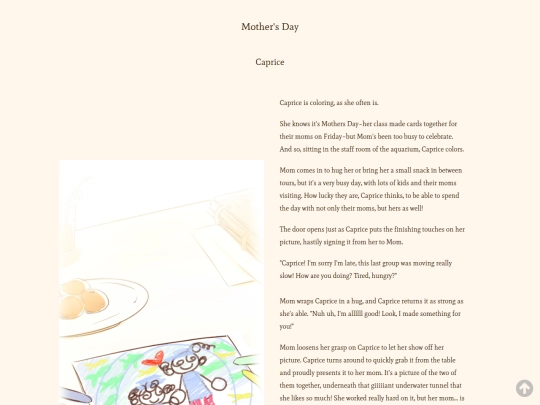 Mother's Day

Caprice

Caprice is coloring, as she often is.

She knows it's Mothers Day–her class made cards together for their moms on Friday–but Mom's been too busy to celebrate. And so, sitting in the staff room of the aquarium, Caprice colors.

Mom comes in to hug her or bring her a small snack in between tours, but it's a very busy day, with lots of kids and their moms visiting. How lucky they are, Caprice thinks, to be able to spend the day with not only their moms, but hers as well!

The door opens just as Caprice puts the finishing touches on her picture, hastily signing it from her to Mom.

"Caprice! I'm sorry I'm late, this last group was moving really slow! How are you doing? Tired, hungry?"

Mom wraps Caprice in a hug, and Caprice returns it as strong as she's able. "Nuh uh, I'm allllll good! Look, I made something for you!"

Mom loosens her grasp on Caprice to let her show off her picture. Caprice turns around to quickly grab it from the table and proudly presents it to her mom. It's a picture of the two of them together, underneath that giiiiiant underwater tunnel that she likes so much! She worked really hard on it, but her mom... is